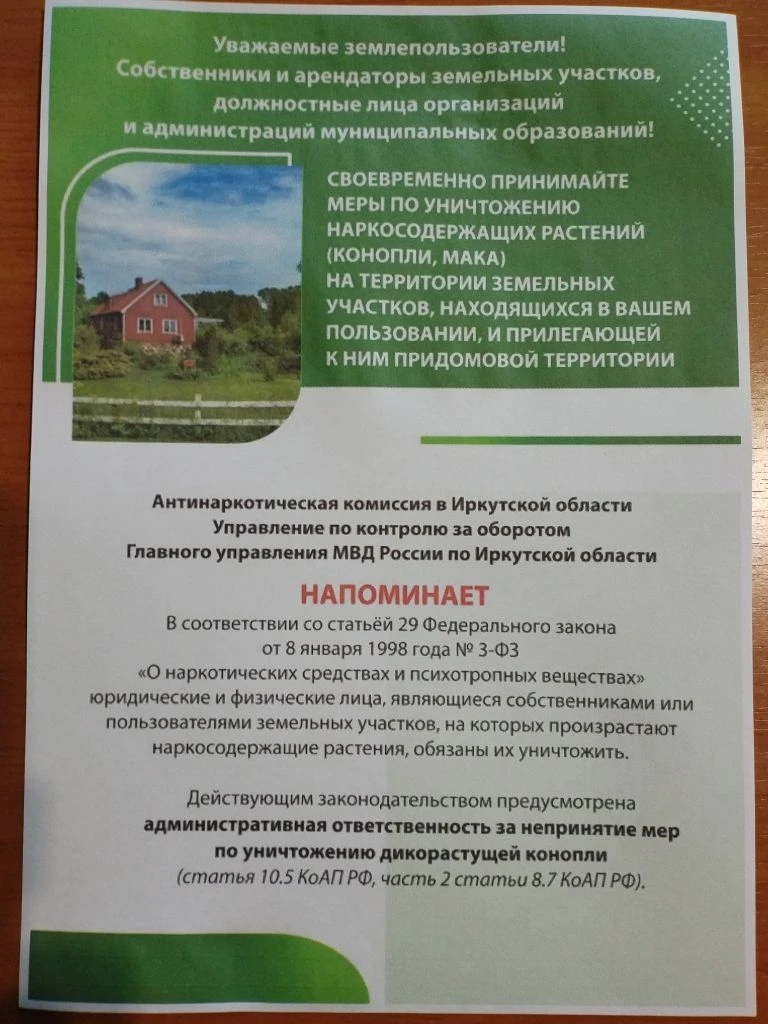 Уважаемые землепользователи!
Собственники и арендаторы земельных участков, должностные лица организаций и администраций муниципальных образований!

СВОЕВРЕМЕННО ПРИНИМАЙТЕ МЕРЫ ПО УНИЧТОЖЕНИЮ НАРКОСОДЕРЖАЩИХ РАСТЕНИЙ (КОНОПЛИ, МАКА) НА ТЕРРИТОРИИ ЗЕМЕЛЬНЫХ УЧАСТКОВ, НАХОДЯЩИХСЯ В ВАШЕМ ПОЛЬЗОВАНИИ, И ПРИЛЕГАЮЩЕЙ К НИМ ПРИДОМОВОЙ ТЕРРИТОРИИ

Антинаркотическая комиссия в Иркутской области
Управление по контролю за оборотом
Главного управления МВД России по Иркутской области

НАПОМИНАЕТ

В соответствии со статьёй 29 Федерального закона от 8 января 1998 года № 3-ФЗ «О наркотических средствах и психотропных веществах» юридические и физические лица, являющиеся собственниками или пользователями земельных участков, на которых произрастают наркосодержащие растения, обязаны их уничтожить.

Действующим законодательством предусмотрена административная ответственность за непринятие мер по уничтожению дикорастущей конопли (статья 10.5 КоАП РФ, часть 2 статьи 8.7 КоАП РФ).